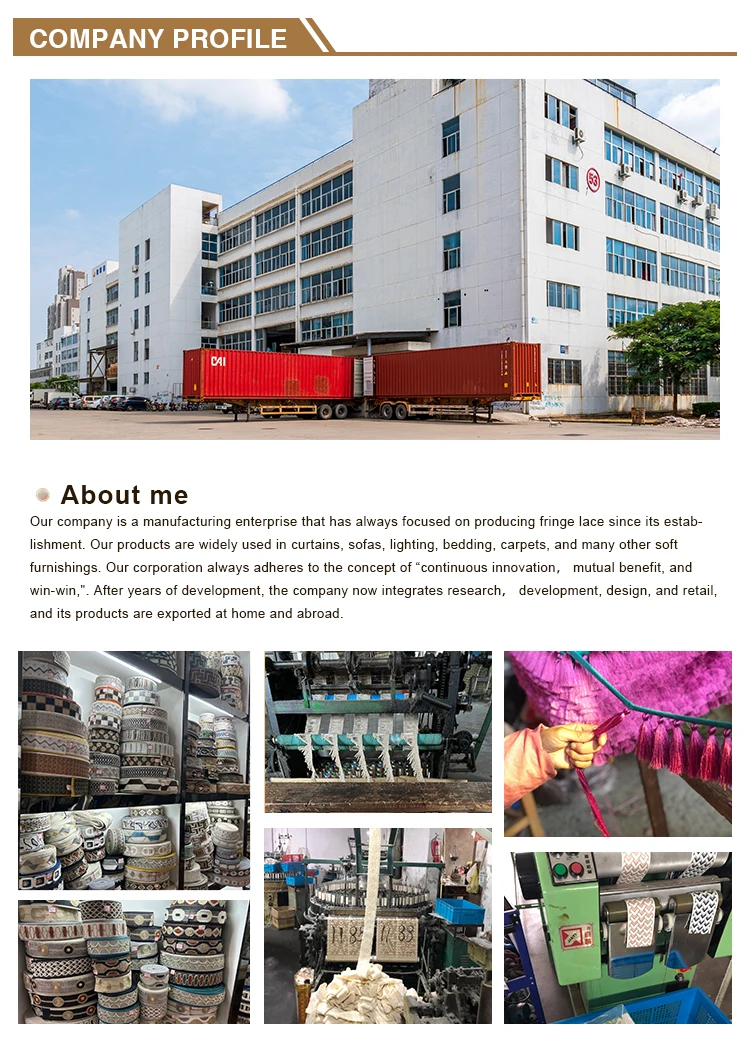 COMPANY PROFILE

About me

Our company is a manufacturing enterprise that has always focused on producing fringe lace since its establishment. Our products are widely used in curtains, sofas, lighting, bedding, carpets, and many other soft furnishings. Our corporation always adheres to the concept of "continuous innovation, mutual benefit, and win-win,". After years of development, the company now integrates research, development, design, and retail, and its products are exported at home and abroad.